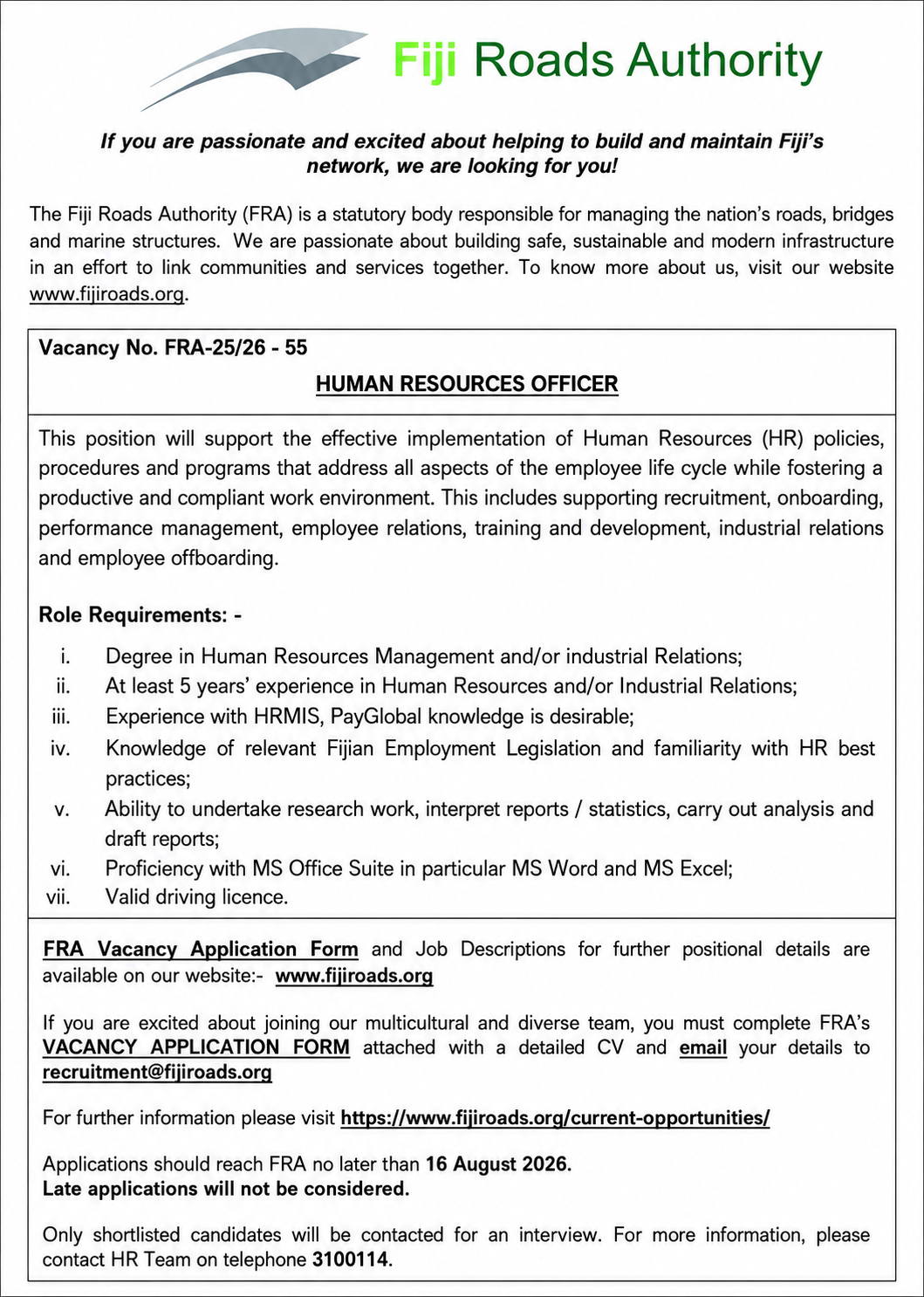 Fiji Roads Authority

If you are passionate and excited about helping to build and maintain Fiji's network, we are looking for you!

The Fiji Roads Authority (FRA) is a statutory body responsible for managing the nation's roads, bridges and marine structures. We are passionate about building safe, sustainable and modern infrastructure in an effort to link communities and services together. To know more about us, visit our website www.fijiroads.org.

Vacancy No. FRA-25/26 - 55

HUMAN RESOURCES OFFICER

This position will support the effective implementation of Human Resources (HR) policies, procedures and programs that address all aspects of the employee life cycle while fostering a productive and compliant work environment. This includes supporting recruitment, onboarding, performance management, employee relations, training and development, industrial relations and employee offboarding.

Role Requirements: -

i. Degree in Human Resources Management and/or industrial Relations;
ii. At least 5 years' experience in Human Resources and/or Industrial Relations;
iii. Experience with HRMIS, PayGlobal knowledge is desirable;
iv. Knowledge of relevant Fijian Employment Legislation and familiarity with HR best practices;
v. Ability to undertake research work, interpret reports / statistics, carry out analysis and draft reports;
vi. Proficiency with MS Office Suite in particular MS Word and MS Excel;
vii. Valid driving licence.

FRA Vacancy Application Form and Job Descriptions for further positional details are available on our website:- www.fijiroads.org

If you are excited about joining our multicultural and diverse team, you must complete FRA's VACANCY APPLICATION FORM attached with a detailed CV and email your details to recruitment@fijiroads.org

For further information please visit https://www.fijiroads.org/current-opportunities/

Applications should reach FRA no later than 16 August 2026.
Late applications will not be considered.

Only shortlisted candidates will be contacted for an interview. For more information, please contact HR Team on telephone 3100114.